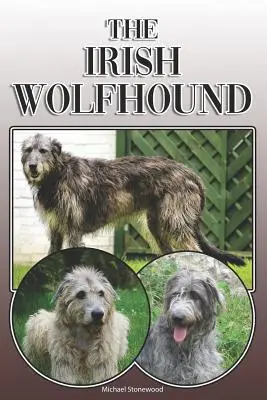 THE
IRISH
WOLFHOUND

Michael Stonewood